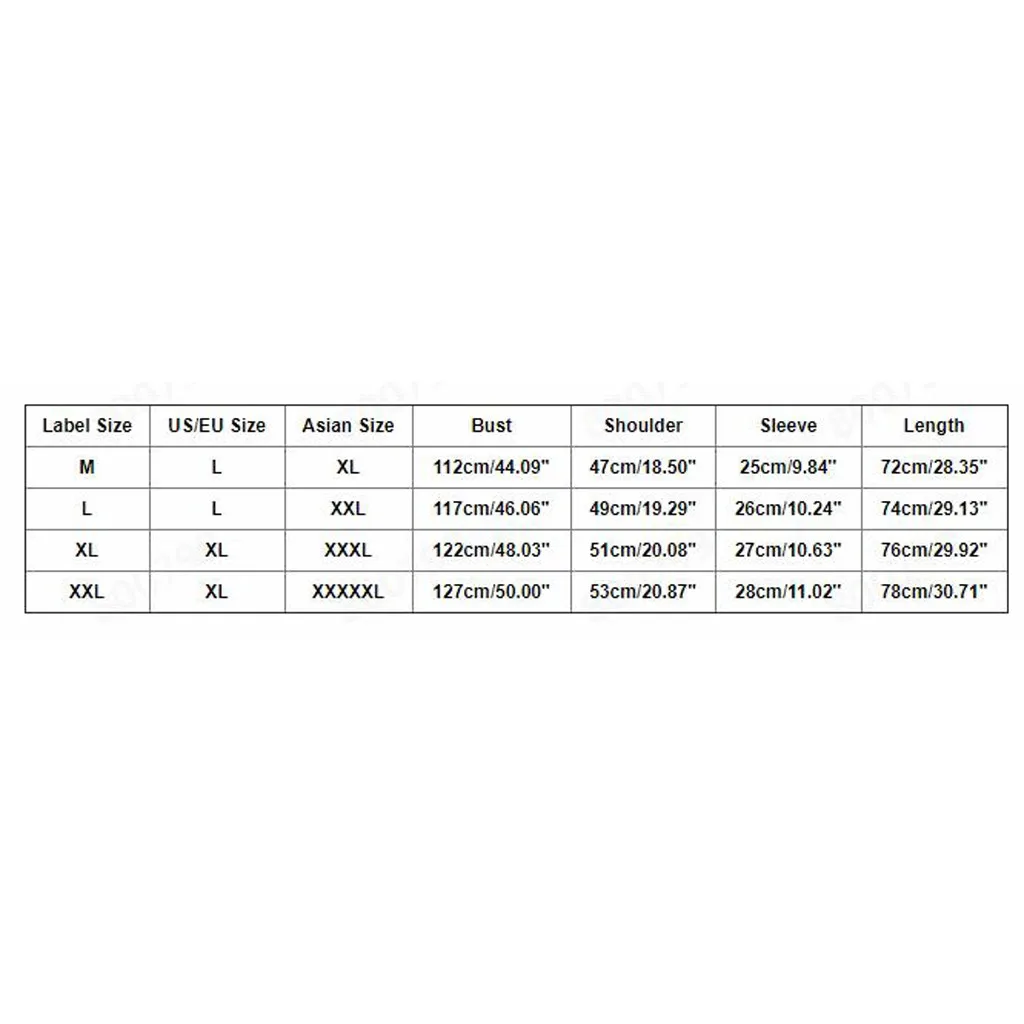 | Label Size | US/EU Size | Asian Size | Bust | Shoulder | Sleeve | Length |
|---|---|---|---|---|---|---|
| M | L | XL | 112cm/44.09" | 47cm/18.50" | 25cm/9.84" | 72cm/28.35" |
| L | L | XXL | 117cm/46.06" | 49cm/19.29" | 26cm/10.24" | 74cm/29.13" |
| XL | XL | XXXL | 122cm/48.03" | 51cm/20.08" | 27cm/10.63" | 76cm/29.92" |
| XXL | XL | XXXXXL | 127cm/50.00" | 53cm/20.87" | 28cm/11.02" | 78cm/30.71" |